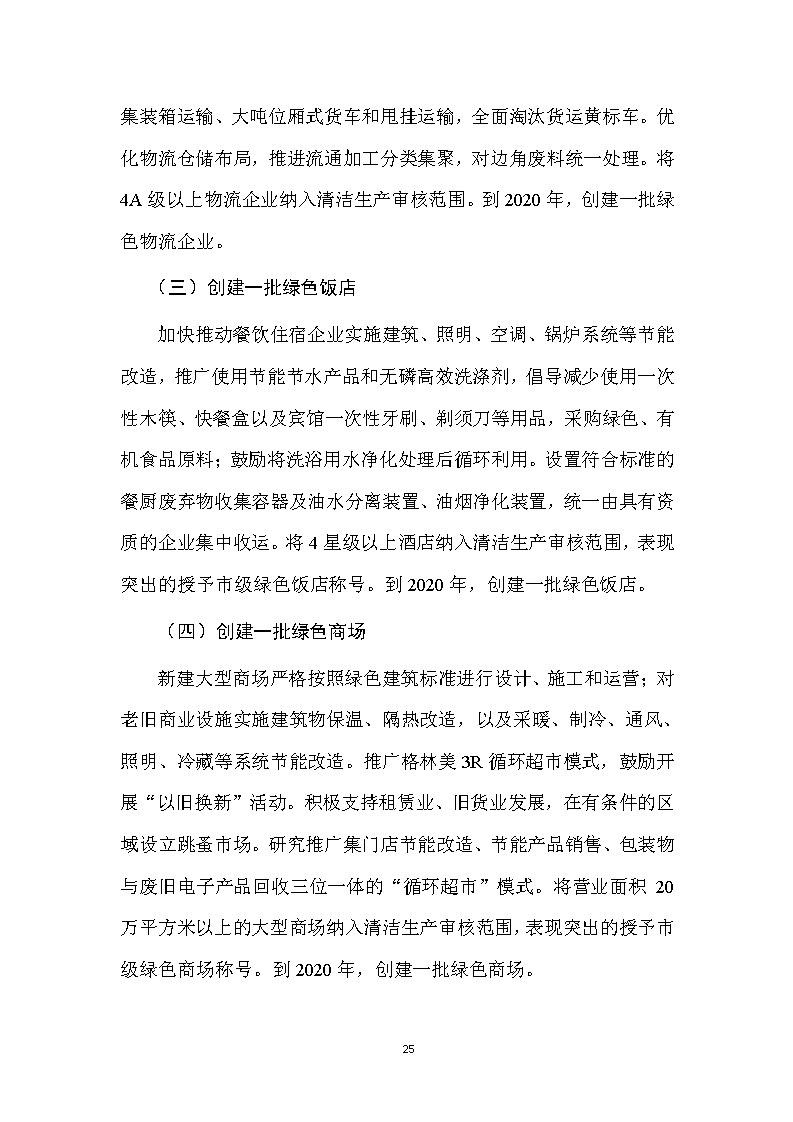 集装箱运输、大吨位厢式货车和甩挂运输，全面淘汰货运黄标车。优化物流仓储布局，推进流通加工分类集聚，对边角废料统一处理。将4A级以上物流企业纳入清洁生产审核范围。到2020年，创建一批绿色物流企业。

（三）创建一批绿色饭店

加快推动餐饮住宿企业实施建筑、照明、空调、锅炉系统等节能改造，推广使用节能节水产品和无磷高效洗涤剂，倡导减少使用一次性木筷、快餐盒以及宾馆一次性牙刷、剃须刀等用品，采购绿色、有机食品原料；鼓励将洗浴用水净化处理后循环利用。设置符合标准的餐厨废弃物收集容器及油水分离装置、油烟净化装置，统一由具有资质的企业集中收运。将4星级以上酒店纳入清洁生产审核范围，表现突出的授予市级绿色饭店称号。到2020年，创建一批绿色饭店。

（四）创建一批绿色商场

新建大型商场严格按照绿色建筑标准进行设计、施工和运营；对老旧商业设施实施建筑物保温、隔热改造，以及采暖、制冷、通风、照明、冷藏等系统节能改造。推广格林美3R循环超市模式，鼓励开展“以旧换新”活动。积极支持租赁业、旧货业发展，在有条件的区域设立跳蚤市场。研究推广集门店节能改造、节能产品销售、包装物与废旧电子产品回收三位一体的“循环超市”模式。将营业面积20万平方米以上的大型商场纳入清洁生产审核范围，表现突出的授予市级绿色商场称号。到2020年，创建一批绿色商场。

25